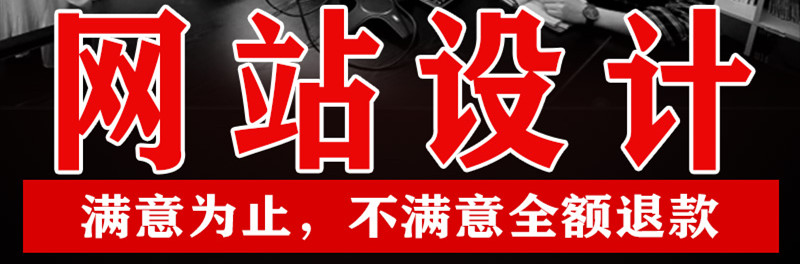 网站设计

满意为止，不满意全额退款